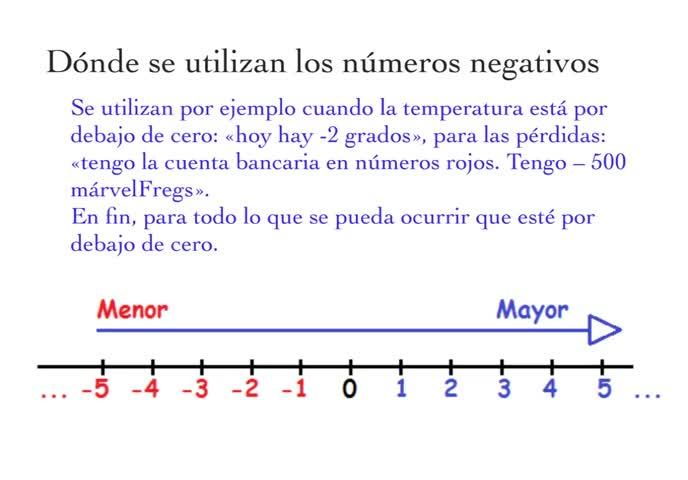 Dónde se utilizan los números negativos

Se utilizan por ejemplo cuando la temperatura está por debajo de cero: «hoy hay -2 grados», para las pérdidas: «tengo la cuenta bancaria en números rojos. Tengo – 500 márvelFregs».
En fin, para todo lo que se pueda ocurrir que esté por debajo de cero.

Menor

Mayor

... -5 -4 -3 -2 -1 0 1 2 3 4 5 ...